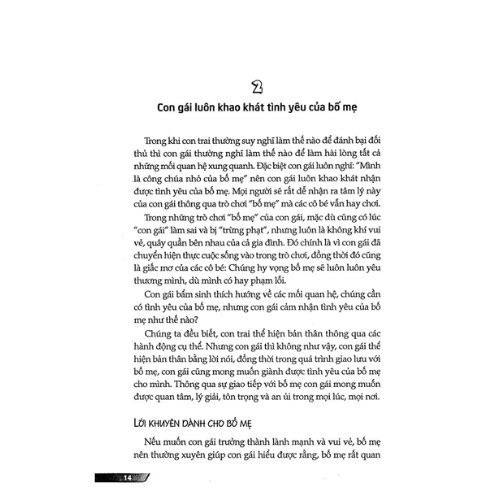 2

Con gái luôn khao khát tình yêu của bố mẹ

Trong khi con trai thường suy nghĩ làm thế nào để đánh bại đối thủ thì con gái thường nghĩ làm thế nào để làm hài lòng tất cả những mối quan hệ xung quanh. Đặc biệt con gái luôn nghĩ: "Mình là công chúa nhỏ của bố mẹ" nên con gái luôn khao khát nhận được tình yêu của bố mẹ. Mọi người sẽ rất dễ nhận ra tâm lý này của con gái thông qua trò chơi "bố mẹ" mà các cô bé vẫn hay chơi.

Trong những trò chơi "bố mẹ" của con gái, mặc dù cũng có lúc "con gái" làm sai và bị "trừng phạt", nhưng luôn là không khí vui vẻ, quây quần bên nhau của cả gia đình. Đó chính là vì con gái đã chuyển hiện thực cuộc sống vào trong trò chơi, đồng thời đó cũng là giấc mơ của các cô bé: Chúng hy vọng bố mẹ sẽ luôn luôn yêu thương mình, dù mình có hay phạm lỗi.

Con gái bẩm sinh thích hướng về các mối quan hệ, chúng cần có tình yêu của bố mẹ, nhưng con gái cảm nhận tình yêu của bố mẹ như thế nào?

Chúng ta đều biết, con trai thể hiện bản thân thông qua các hành động cụ thể. Nhưng con gái thì không như vậy, con gái thể hiện bản thân bằng lời nói, đồng thời trong quá trình giao lưu với bố mẹ, con gái cũng mong muốn giành được tình yêu của bố mẹ cho mình. Thông qua sự giao tiếp với bố mẹ con gái mong muốn được quan tâm, lý giải, tôn trọng và an ủi trong mọi lúc, mọi nơi.

LỜI KHUYÊN DÀNH CHO BỐ MẸ

Nếu muốn con gái trưởng thành lành mạnh và vui vẻ, bố mẹ nên thường xuyên giúp con gái hiểu được rằng, bố mẹ rất quan

14